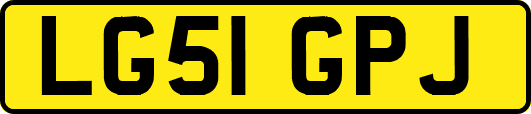 LG51 GPJ